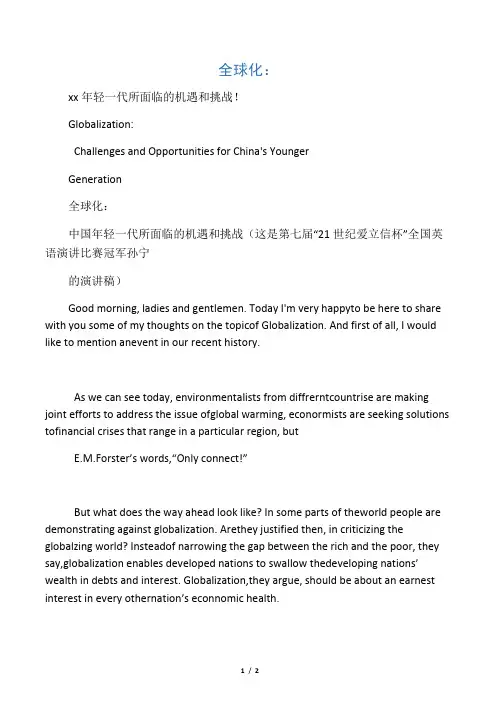 全球化：

xx 年轻一代所面临的机遇和挑战！

Globalization:

Challenges and Opportunities for China's Younger

Generation

全球化：

中国年轻一代所面临的机遇和挑战（这是第七届“21 世纪爱立信杯”全国英语演讲比赛冠军孙宁

的演讲稿）

Good morning, ladies and gentlemen. Today I'm very happyto be here to share with you some of my thoughts on the topicof Globalization. And first of all, I would like to mention anevent in our recent history.

As we can see today, environmentalists from diffrerntcountrise are making joint efforts to address the issue ofglobal warming, econormists are seeking solutions tofinancial crises that range in a particular region, but

E.M.Forster's words,“Only connect!”

But what does the way ahead look like? In some parts of theworld people are demonstrating against globalization. Arethey justified then, in criticizing the globalzing world? Insteadof narrowing the gap between the rich and the poor, they say,globalization enables developed nations to swallow thedeveloping nations' wealth in debts and interest. Globalization,they argue, should be about an earnest interest in every othernation's econnomic health.

1 / 2